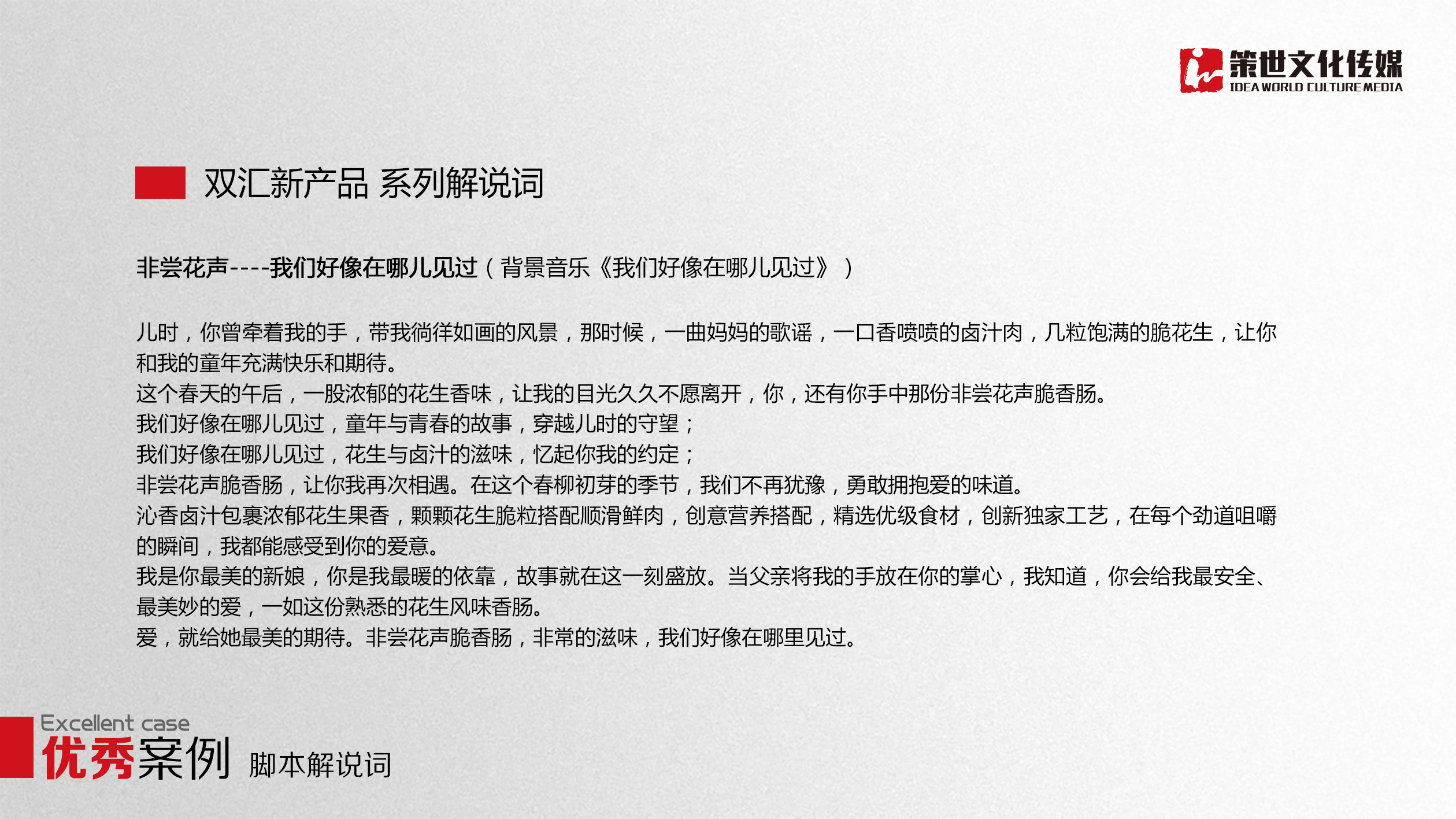 策世文化传媒
IDEA WORLD CULTURE MEDIA

双汇新产品 系列解说词

非尝花声----我们好像在哪儿见过（背景音乐《我们好像在哪儿见过》）

儿时，你曾牵着我的手，带我徜徉如画的风景，那时候，一曲妈妈的歌谣，一口香喷喷的卤汁肉，几粒饱满的脆花生，让你和我的童年充满快乐和期待。
这个春天的午后，一股浓郁的花生香味，让我的目光久久不愿离开，你，还有你手中那份非尝花声脆香肠。
我们好像在哪儿见过，童年与青春的故事，穿越儿时的守望；
我们好像在哪儿见过，花生与卤汁的滋味，忆起你我的约定；
非尝花声脆香肠，让你我再次相遇。在这个春柳初芽的季节，我们不再犹豫，勇敢拥抱爱的味道。
沁香卤汁包裹浓郁花生果香，颗颗花生脆粒搭配顺滑鲜肉，创意营养搭配，精选优级食材，创新独家工艺，在每个劲道咀嚼的瞬间，我都能感受到你的爱意。
我是你最美的新娘，你是我最暖的依靠，故事就在这一刻盛放。当父亲将我的手放在你的掌心，我知道，你会给我最安全、最美妙的爱，一如这份熟悉的花生风味香肠。
爱，就给她最美的期待。非尝花声脆香肠，非常的滋味，我们好像在哪里见过。

Excellent case
优秀案例 脚本解说词